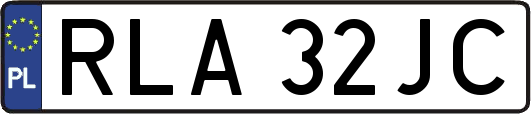 PL
RLA 32JC